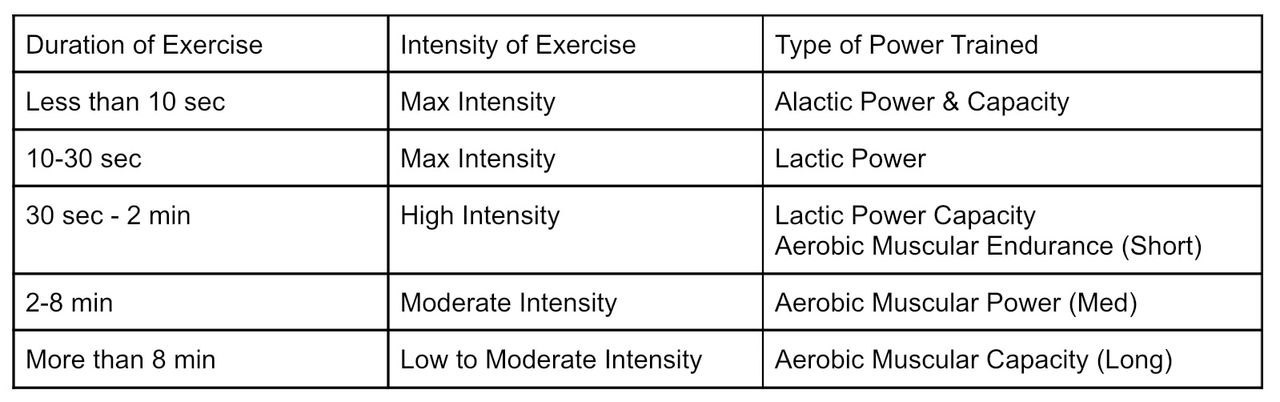 | Duration of Exercise | Intensity of Exercise | Type of Power Trained |
|---|---|---|
| Less than 10 sec | Max Intensity | Alactic Power & Capacity |
| 10-30 sec | Max Intensity | Lactic Power |
| 30 sec - 2 min | High Intensity | Lactic Power Capacity Aerobic Muscular Endurance (Short) |
| 2-8 min | Moderate Intensity | Aerobic Muscular Power (Med) |
| More than 8 min | Low to Moderate Intensity | Aerobic Muscular Capacity (Long) |